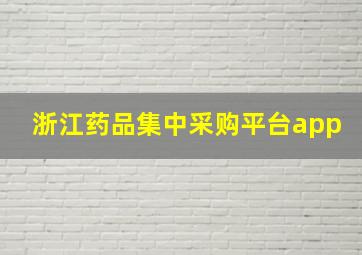 浙江药品集中采购平台app